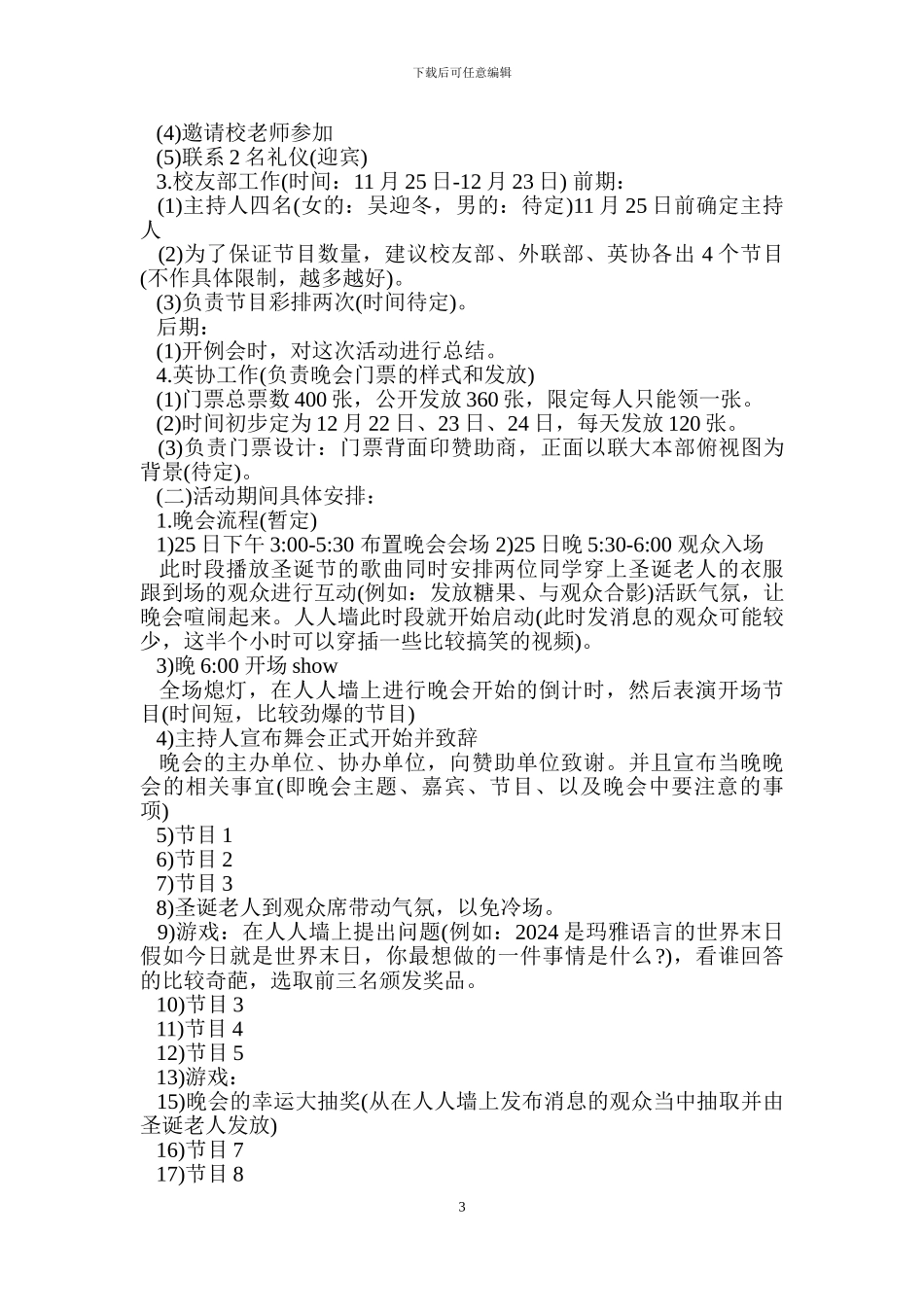 下载后可任意编辑

(4)邀请校老师参加

(5)联系 2 名礼仪(迎宾)

3.校友部工作(时间：11 月 25 日-12 月 23 日) 前期：

(1)主持人四名(女的：吴迎冬，男的：待定)11 月 25 日前确定主持人

(2)为了保证节目数量，建议校友部、外联部、英协各出 4 个节目(不作具体限制，越多越好)。

(3)负责节目彩排两次(时间待定)。

后期：

(1)开例会时，对这次活动进行总结。

4.英协工作(负责晚会门票的样式和发放)

(1)门票总票数 400 张，公开发放 360 张，限定每人只能领一张。

(2)时间初步定为 12 月 22 日、23 日、24 日，每天发放 120 张。

(3)负责门票设计：门票背面印赞助商，正面以联大本部俯视图为背景(待定)。

(二)活动期间具体安排：

1.晚会流程(暂定)

1)25 日下午 3:00-5:30 布置晚会会场 2)25 日晚 5:30-6:00 观众入场

此时段播放圣诞节的歌曲同时安排两位同学穿上圣诞老人的衣服跟到场的观众进行互动(例如：发放糖果、与观众合影)活跃气氛，让晚会喧闹起来。人人墙此时段就开始启动(此时发消息的观众可能较少，这半个小时可以穿插一些比较搞笑的视频)。

3)晚 6:00 开场 show

全场熄灯，在人人墙上进行晚会开始的倒计时，然后表演开场节目(时间短，比较劲爆的节目)

4)主持人宣布舞会正式开始并致辞

晚会的主办单位、协办单位，向赞助单位致谢。并且宣布当晚晚会的相关事宜(即晚会主题、嘉宾、节目、以及晚会中要注意的事项)

5)节目 1

6)节目 2

7)节目 3

8)圣诞老人到观众席带动气氛，以免冷场。

9)游戏：在人人墙上提出问题(例如：2024 是玛雅语言的世界末日假如今日就是世界末日，你最想做的一件事情是什么?)，看谁回答的比较奇葩，选取前三名颁发奖品。

10)节目 3

11)节目 4

12)节目 5

13)游戏：

15)晚会的幸运大抽奖(从在人人墙上发布消息的观众当中抽取并由圣诞老人发放)

16)节目 7

17)节目 8

3